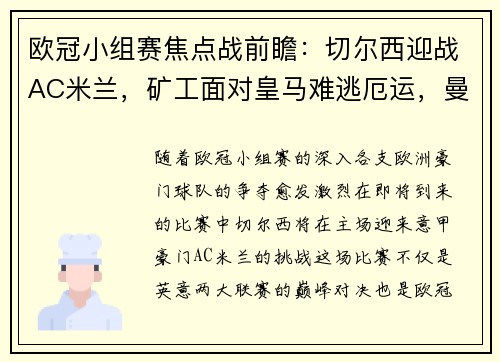 欧冠小组赛焦点战前瞻：切尔西迎战AC米兰，矿工面对皇马难逃厄运，曼

随着欧冠小组赛的深入各支欧洲豪门球队的争夺愈发激烈在即将到来的比赛中切尔西将在主场迎来意甲豪门AC米兰的挑战这场比赛不仅是英意两大联赛的巅峰对决也是欧冠